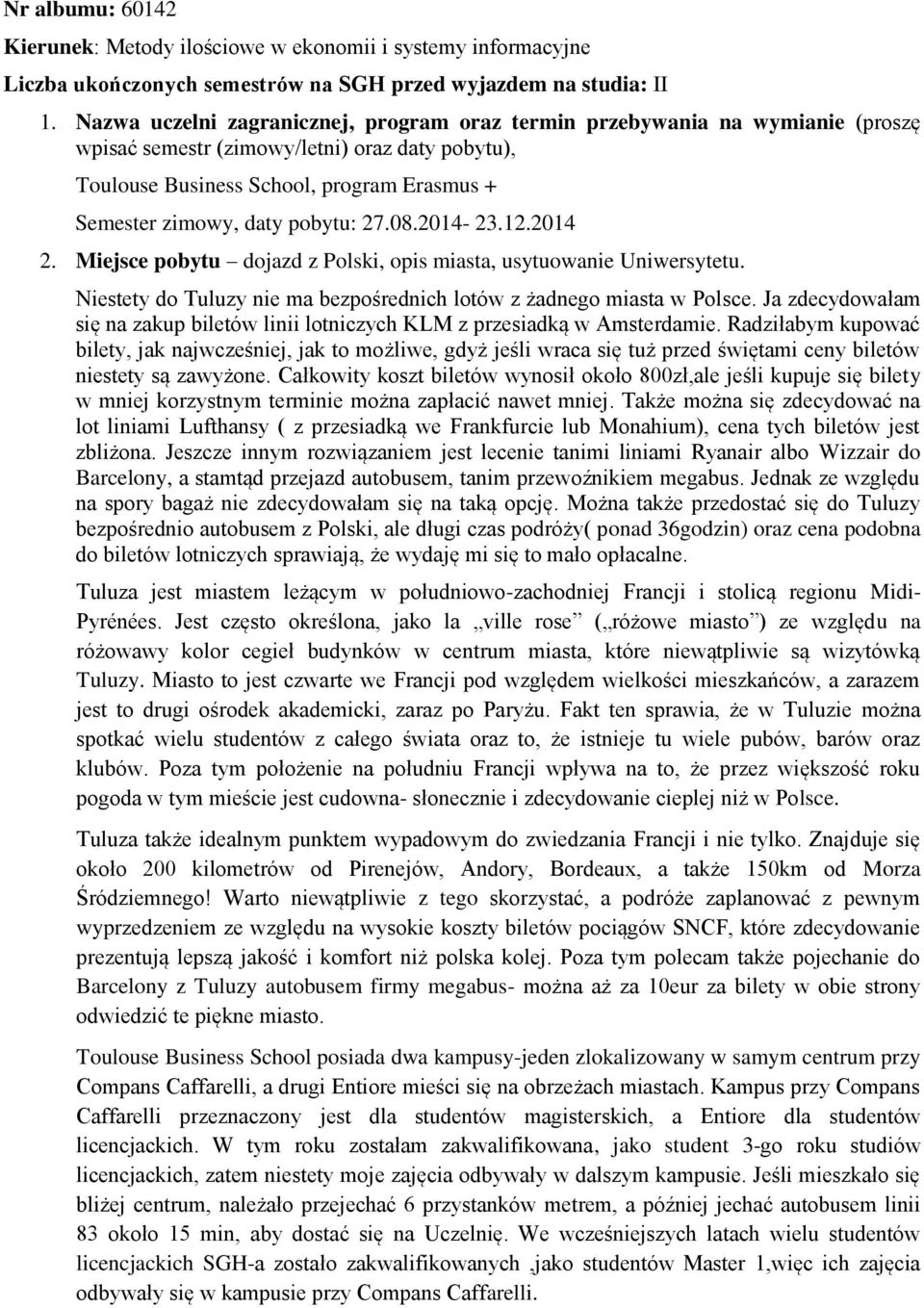 Nr albumu: 60142

Kierunek: Metody ilościowe w ekonomii i systemy informacyjne

Liczba ukończonych semestrów na SGH przed wyjazdem na studia: II

1. Nazwa uczelni zagranicznej, program oraz termin przebywania na wymianie (proszę wpisać semestr (zimowy/letni) oraz daty pobytu),

Toulouse Business School, program Erasmus +

Semester zimowy, daty pobytu: 27.08.2014- 23.12.2014

2. Miejsce pobytu – dojazd z Polski, opis miasta, usytuowanie Uniwersytetu.

Niestety do Tuluzy nie ma bezpośrednich lotów z żadnego miasta w Polsce. Ja zdecydowałam się na zakup biletów linii lotniczych KLM z przesiadką w Amsterdamie. Radziłabym kupować bilety, jak najwcześniej, jak to możliwe, gdyż jeśli wraca się tuż przed świętami ceny biletów niestety są zawyżone. Całkowity koszt biletów wynosił około 800zł,ale jeśli kupuje się bilety w mniej korzystnym terminie można zapłacić nawet mniej. Także można się zdecydować na lot liniami Lufthansy ( z przesiadką we Frankfurcie lub Monahium), cena tych biletów jest zbliżona. Jeszcze innym rozwiązaniem jest lecenie tanimi liniami Ryanair albo Wizzair do Barcelony, a stamtąd przejazd autobusem, tanim przewoźnikiem megabus. Jednak ze względu na spory bagaż nie zdecydowałam się na taką opcję. Można także przedostać się do Tuluzy bezpośrednio autobusem z Polski, ale długi czas podróży( ponad 36godzin) oraz cena podobna do biletów lotniczych sprawiają, że wydaję mi się to mało opłacalne.

Tuluza jest miastem leżącym w południowo-zachodniej Francji i stolicą regionu Midi-Pyrénées. Jest często określona, jako la „ville rose” („różowe miasto”) ze względu na różowawy kolor cegieł budynków w centrum miasta, które niewątpliwie są wizytówką Tuluzy. Miasto to jest czwarte we Francji pod względem wielkości mieszkańców, a zarazem jest to drugi ośrodek akademicki, zaraz po Paryżu. Fakt ten sprawia, że w Tuluzie można spotkać wielu studentów z całego świata oraz to, że istnieje tu wiele pubów, barów oraz klubów. Poza tym położenie na południu Francji wpływa na to, że przez większość roku pogoda w tym mieście jest cudowna- słonecznie i zdecydowanie cieplej niż w Polsce.

Tuluza także idealnym punktem wypadowym do zwiedzania Francji i nie tylko. Znajduje się około 200 kilometrów od Pirenejów, Andory, Bordeaux, a także 150km od Morza Śródziemnego! Warto niewątpliwie z tego skorzystać, a podróże zaplanować z pewnym wyprzedzeniem ze względu na wysokie koszty biletów pociągów SNCF, które zdecydowanie prezentują lepszą jakość i komfort niż polska kolej. Poza tym polecam także pojechanie do Barcelony z Tuluzy autobusem firmy megabus- można aż za 10eur za bilety w obie strony odwiedzić te piękne miasto.

Toulouse Business School posiada dwa kampusy-jeden zlokalizowany w samym centrum przy Compans Caffarelli, a drugi Entiore mieści się na obrzeżach miastach. Kampus przy Compans Caffarelli przeznaczony jest dla studentów magisterskich, a Entiore dla studentów licencjackich. W tym roku zostałam zakwalifikowana, jako student 3-go roku studiów licencjackich, zatem niestety moje zajęcia odbywały w dalszym kampusie. Jeśli mieszkało się bliżej centrum, należało przejechać 6 przystanków metrem, a później jechać autobusem linii 83 około 15 min, aby dostać się na Uczelnię. We wcześniejszych latach wielu studentów licencjackich SGH-a zostało zakwalifikowanych ,jako studentów Master 1,więc ich zajęcia odbywały się w kampusie przy Compans Caffarelli.